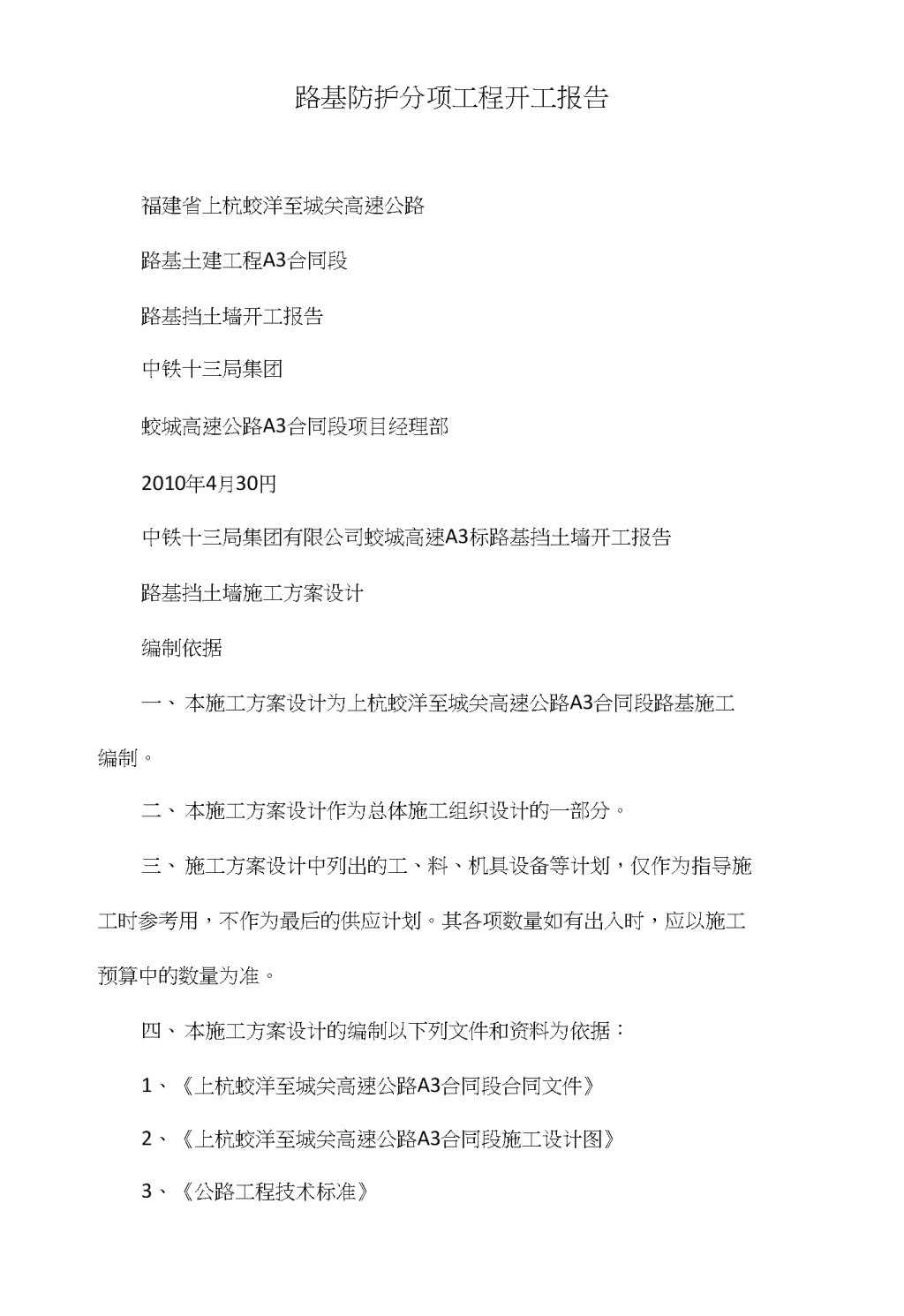 路基防护分项工程开工报告

福建省上杭蛟洋至城关高速公路

路基土建工程A3合同段

路基挡土墙开工报告

中铁十三局集团

蛟城高速公路A3合同段项目经理部

2010年4月30円

中铁十三局集团有限公司蛟城高速A3标路基挡土墙开工报告

路基挡土墙施工方案设计

编制依据

一、本施工方案设计为上杭蛟洋至城关高速公路A3合同段路基施工编制。

二、本施工方案设计作为总体施工组织设计的一部分。

三、施工方案设计中列出的工、料、机具设备等计划，仅作为指导施工时参考用，不作为最后的供应计划。其各项数量如有出入时，应以施工预算中的数量为准。

四、本施工方案设计的编制以下列文件和资料为依据：

1、《上杭蛟洋至城关高速公路A3合同段合同文件》

2、《上杭蛟洋至城关高速公路A3合同段施工设计图》

3、《公路工程技术标准》